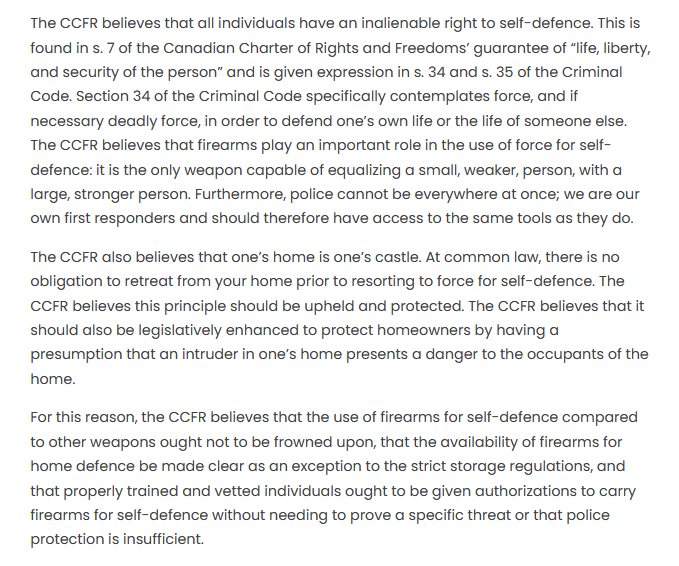 The CCFR believes that all individuals have an inalienable right to self-defence. This is found in s. 7 of the Canadian Charter of Rights and Freedoms' guarantee of "life, liberty, and security of the person" and is given expression in s. 34 and s. 35 of the Criminal Code. Section 34 of the Criminal Code specifically contemplates force, and if necessary deadly force, in order to defend one's own life or the life of someone else. The CCFR believes that firearms play an important role in the use of force for self-defence: it is the only weapon capable of equalizing a small, weaker, person, with a large, stronger person. Furthermore, police cannot be everywhere at once; we are our own first responders and should therefore have access to the same tools as they do.

The CCFR also believes that one's home is one's castle. At common law, there is no obligation to retreat from your home prior to resorting to force for self-defence. The CCFR believes this principle should be upheld and protected. The CCFR believes that it should also be legislatively enhanced to protect homeowners by having a presumption that an intruder in one's home presents a danger to the occupants of the home.

For this reason, the CCFR believes that the use of firearms for self-defence compared to other weapons ought not to be frowned upon, that the availability of firearms for home defence be made clear as an exception to the strict storage regulations, and that properly trained and vetted individuals ought to be given authorizations to carry firearms for self-defence without needing to prove a specific threat or that police protection is insufficient.